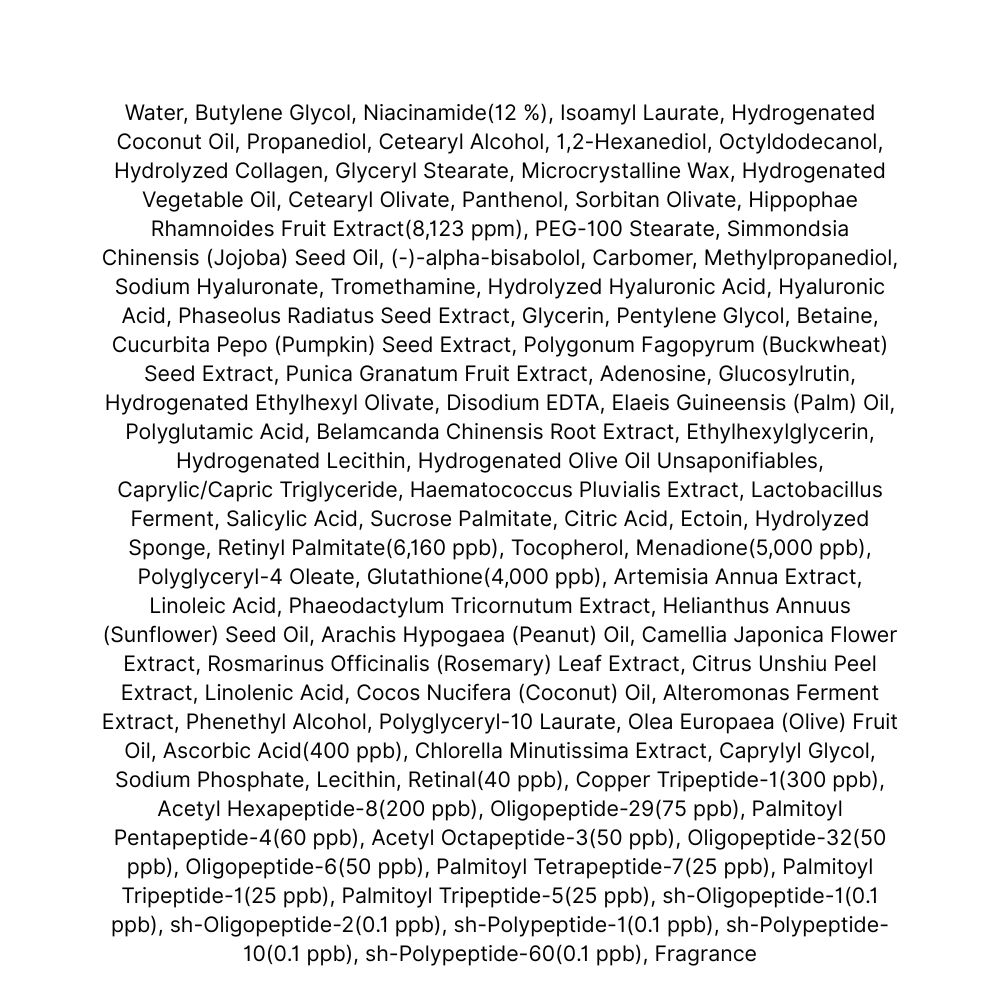 Water, Butylene Glycol, Niacinamide(12 %), Isoamyl Laurate, Hydrogenated Coconut Oil, Propanediol, Cetearyl Alcohol, 1,2-Hexanediol, Octyldodecanol, Hydrolyzed Collagen, Glyceryl Stearate, Microcrystalline Wax, Hydrogenated Vegetable Oil, Cetearyl Olivate, Panthenol, Sorbitan Olivate, Hippophae Rhamnoides Fruit Extract(8,123 ppm), PEG-100 Stearate, Simmondsia Chinensis (Jojoba) Seed Oil, (-)-alpha-bisabolol, Carbomer, Methylpropanediol, Sodium Hyaluronate, Tromethamine, Hydrolyzed Hyaluronic Acid, Hyaluronic Acid, Phaseolus Radiatus Seed Extract, Glycerin, Pentylene Glycol, Betaine, Cucurbita Pepo (Pumpkin) Seed Extract, Polygonum Fagopyrum (Buckwheat) Seed Extract, Punica Granatum Fruit Extract, Adenosine, Glucosylrutin, Hydrogenated Ethylhexyl Olivate, Disodium EDTA, Elaeis Guineensis (Palm) Oil, Polyglutamic Acid, Belamcanda Chinensis Root Extract, Ethylhexylglycerin, Hydrogenated Lecithin, Hydrogenated Olive Oil Unsaponifiables, Caprylic/Capric Triglyceride, Haematococcus Pluvialis Extract, Lactobacillus Ferment, Salicylic Acid, Sucrose Palmitate, Citric Acid, Ectoin, Hydrolyzed Sponge, Retinyl Palmitate(6,160 ppb), Tocopherol, Menadione(5,000 ppb), Polyglyceryl-4 Oleate, Glutathione(4,000 ppb), Artemisia Annua Extract, Linoleic Acid, Phaeodactylum Tricornutum Extract, Helianthus Annuus (Sunflower) Seed Oil, Arachis Hypogaea (Peanut) Oil, Camellia Japonica Flower Extract, Rosmarinus Officinalis (Rosemary) Leaf Extract, Citrus Unshiu Peel Extract, Linolenic Acid, Cocos Nucifera (Coconut) Oil, Alteromonas Ferment Extract, Phenethyl Alcohol, Polyglyceryl-10 Laurate, Olea Europaea (Olive) Fruit Oil, Ascorbic Acid(400 ppb), Chlorella Minutissima Extract, Caprylyl Glycol, Sodium Phosphate, Lecithin, Retinal(40 ppb), Copper Tripeptide-1(300 ppb), Acetyl Hexapeptide-8(200 ppb), Oligopeptide-29(75 ppb), Palmitoyl Pentapeptide-4(60 ppb), Acetyl Octapeptide-3(50 ppb), Oligopeptide-32(50 ppb), Oligopeptide-6(50 ppb), Palmitoyl Tetrapeptide-7(25 ppb), Palmitoyl Tripeptide-1(25 ppb), Palmitoyl Tripeptide-5(25 ppb), sh-Oligopeptide-1(0.1 ppb), sh-Oligopeptide-2(0.1 ppb), sh-Polypeptide-1(0.1 ppb), sh-Polypeptide-10(0.1 ppb), sh-Polypeptide-60(0.1 ppb), Fragrance